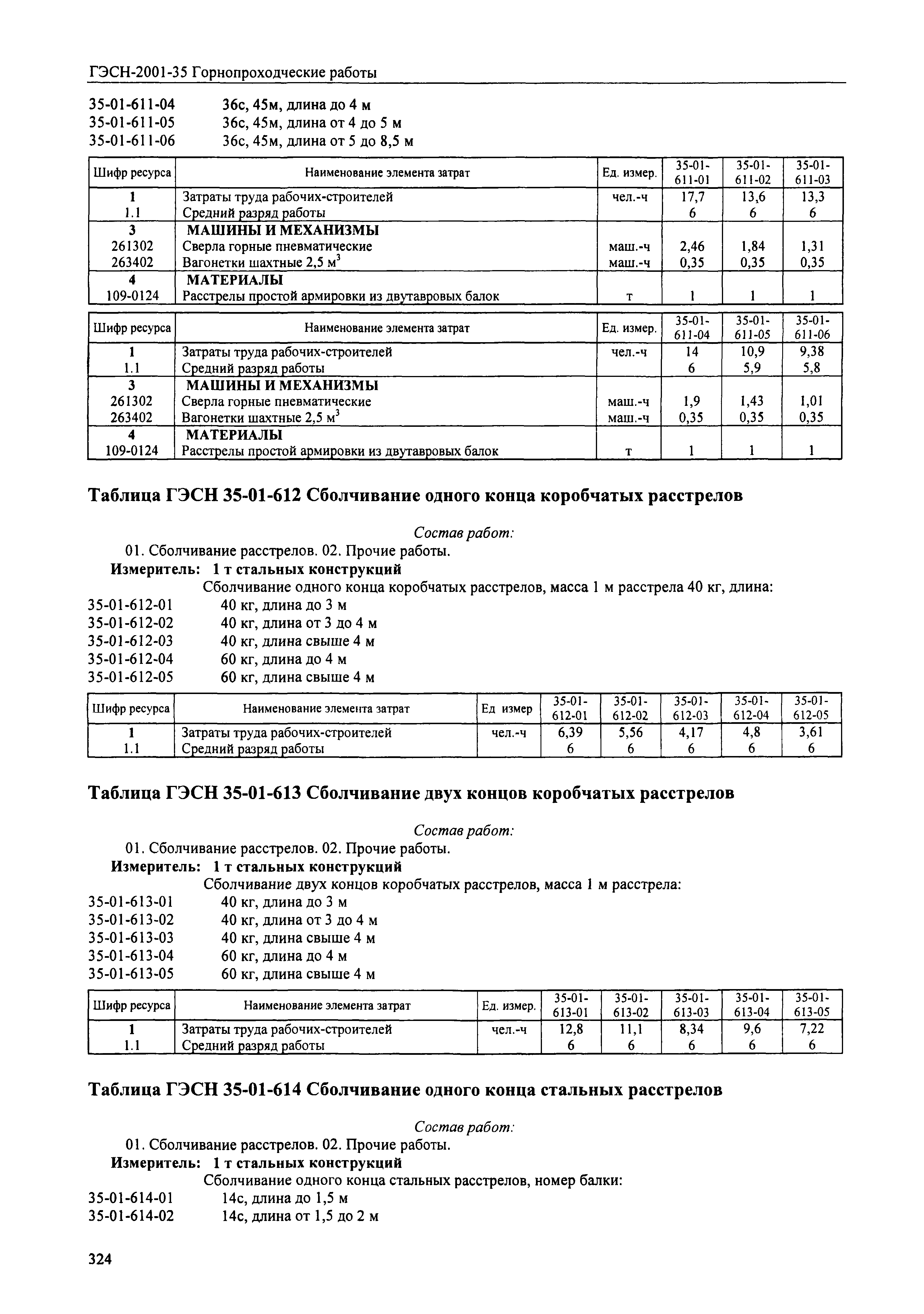 ГЭСН-2001-35 Горнопроходческие работы

35-01-611-04 36с, 45м, длина до 4 м
35-01-611-05 36с, 45м, длина от 4 до 5 м
35-01-611-06 36с, 45м, длина от 5 до 8,5 м

| Шифр ресурса | Наименование элемента затрат | Ед. измер. | 35-01-611-01 | 35-01-611-02 | 35-01-611-03 |
|---|---|---|---|---|---|
| 1 | Затраты труда рабочих-строителей | чел.-ч | 17,7 | 13,6 | 13,3 |
| 1.1 | Средний разряд работы | | 6 | 6 | 6 |
| 3 | МАШИНЫ И МЕХАНИЗМЫ | | | | |
| 261302 | Сверла горные пневматические | маш.-ч | 2,46 | 1,84 | 1,31 |
| 263402 | Вагонетки шахтные 2,5 $м^3$ | маш.-ч | 0,35 | 0,35 | 0,35 |
| 4 | МАТЕРИАЛЫ | | | | |
| 109-0124 | Расстрелы простой армировки из двутавровых балок | т | 1 | 1 | 1 |

| Шифр ресурса | Наименование элемента затрат | Ед. измер. | 35-01-611-04 | 35-01-611-05 | 35-01-611-06 |
|---|---|---|---|---|---|
| 1 | Затраты труда рабочих-строителей | чел.-ч | 14 | 10,9 | 9,38 |
| 1.1 | Средний разряд работы | | 6 | 5,9 | 5,8 |
| 3 | МАШИНЫ И МЕХАНИЗМЫ | | | | |
| 261302 | Сверла горные пневматические | маш.-ч | 1,9 | 1,43 | 1,01 |
| 263402 | Вагонетки шахтные 2,5 $м^3$ | маш.-ч | 0,35 | 0,35 | 0,35 |
| 4 | МАТЕРИАЛЫ | | | | |
| 109-0124 | Расстрелы простой армировки из двутавровых балок | т | 1 | 1 | 1 |

Таблица ГЭСН 35-01-612 Сболчивание одного конца коробчатых расстрелов

Состав работ:
01. Сболчивание расстрелов. 02. Прочие работы.
Измеритель: 1 т стальных конструкций
Сболчивание одного конца коробчатых расстрелов, масса 1 м расстрела 40 кг, длина:
35-01-612-01 40 кг, длина до 3 м
35-01-612-02 40 кг, длина от 3 до 4 м
35-01-612-03 40 кг, длина свыше 4 м
35-01-612-04 60 кг, длина до 4 м
35-01-612-05 60 кг, длина свыше 4 м

| Шифр ресурса | Наименование элемента затрат | Ед измер | 35-01-612-01 | 35-01-612-02 | 35-01-612-03 | 35-01-612-04 | 35-01-612-05 |
|---|---|---|---|---|---|---|---|
| 1 | Затраты труда рабочих-строителей | чел.-ч | 6,39 | 5,56 | 4,17 | 4,8 | 3,61 |
| 1.1 | Средний разряд работы | | 6 | 6 | 6 | 6 | 6 |

Таблица ГЭСН 35-01-613 Сболчивание двух концов коробчатых расстрелов

Состав работ:
01. Сболчивание расстрелов. 02. Прочие работы.
Измеритель: 1 т стальных конструкций
Сболчивание двух концов коробчатых расстрелов, масса 1 м расстрела:
35-01-613-01 40 кг, длина до 3 м
35-01-613-02 40 кг, длина от 3 до 4 м
35-01-613-03 40 кг, длина свыше 4 м
35-01-613-04 60 кг, длина до 4 м
35-01-613-05 60 кг, длина свыше 4 м

| Шифр ресурса | Наименование элемента затрат | Ед. измер. | 35-01-613-01 | 35-01-613-02 | 35-01-613-03 | 35-01-613-04 | 35-01-613-05 |
|---|---|---|---|---|---|---|---|
| 1 | Затраты труда рабочих-строителей | чел.-ч | 12,8 | 11,1 | 8,34 | 9,6 | 7,22 |
| 1.1 | Средний разряд работы | | 6 | 6 | 6 | 6 | 6 |

Таблица ГЭСН 35-01-614 Сболчивание одного конца стальных расстрелов

Состав работ:
01. Сболчивание расстрелов. 02. Прочие работы.
Измеритель: 1 т стальных конструкций
Сболчивание одного конца стальных расстрелов, номер балки:
35-01-614-01 14с, длина до 1,5 м
35-01-614-02 14с, длина от 1,5 до 2 м

324